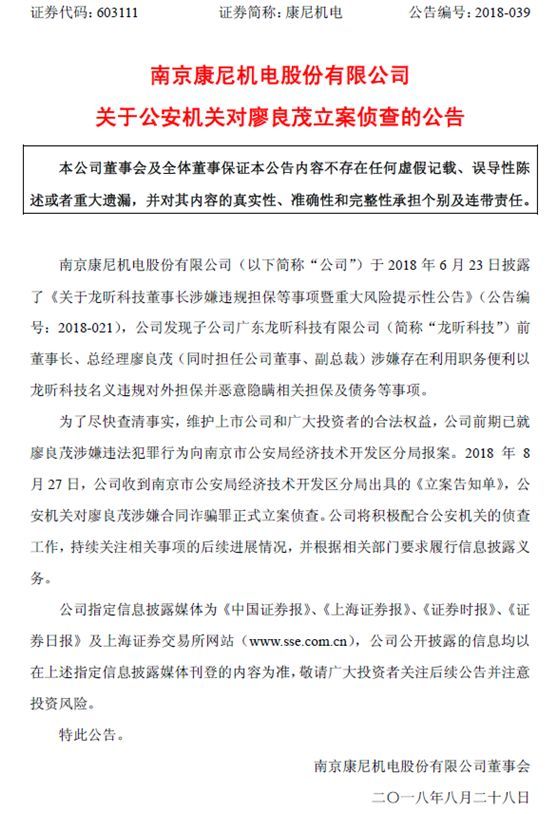 证券代码：603111 证券简称：康尼机电 公告编号：2018-039

南京康尼机电股份有限公司

关于公安机关对廖良茂立案侦查的公告

本公司董事会及全体董事保证本公告内容不存在任何虚假记载、误导性陈述或者重大遗漏，并对其内容的真实性、准确性和完整性承担个别及连带责任。

南京康尼机电股份有限公司（以下简称“公司”）于2018年6月23日披露了《关于龙昕科技董事长涉嫌违规担保等事项暨重大风险提示性公告》（公告编号：2018-021），公司发现子公司广东龙昕科技有限公司（简称“龙昕科技”）前董事长、总经理廖良茂（同时担任公司董事、副总裁）涉嫌存在利用职务便利以龙昕科技名义违规对外担保并恶意隐瞒相关担保及债务等事项。

为了尽快查清事实，维护上市公司和广大投资者的合法权益，公司前期已就廖良茂涉嫌违法犯罪行为向南京市公安局经济技术开发区分局报案。2018年8月27日，公司收到南京市公安局经济技术开发区分局出具的《立案告知单》，公安机关对廖良茂涉嫌合同诈骗罪正式立案侦查。公司将积极配合公安机关的侦查工作，持续关注相关事项的后续进展情况，并根据相关部门要求履行信息披露义务。

公司指定信息披露媒体为《中国证券报》、《上海证券报》、《证券时报》、《证券日报》及上海证券交易所网站（www.sse.com.cn），公司公开披露的信息均以在上述指定信息披露媒体刊登的内容为准，敬请广大投资者关注后续公告并注意投资风险。

特此公告。

南京康尼机电股份有限公司董事会

二〇一八年八月二十八日